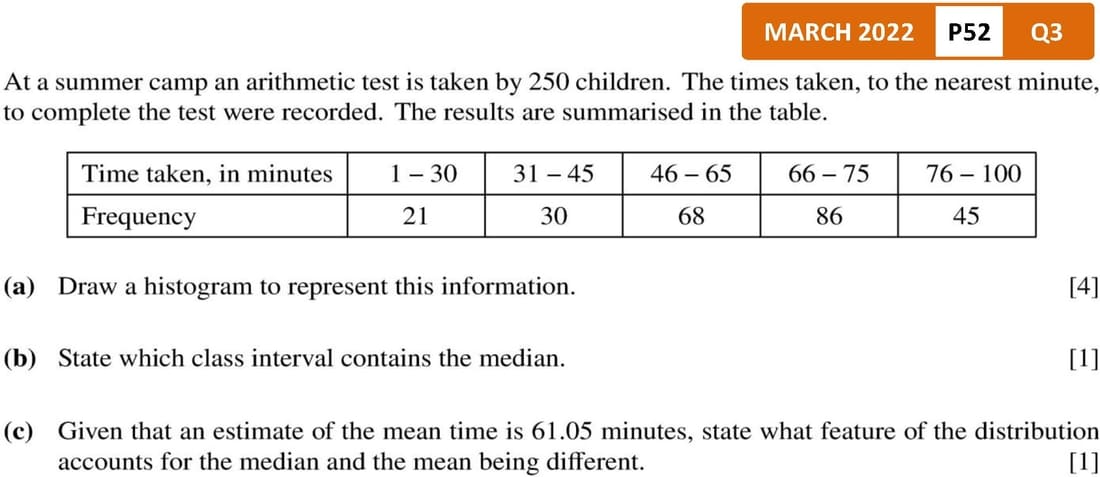 MARCH 2022 P52 Q3

At a summer camp an arithmetic test is taken by 250 children. The times taken, to the nearest minute, to complete the test were recorded. The results are summarised in the table.

| Time taken, in minutes | 1 – 30 | 31 – 45 | 46 – 65 | 66 – 75 | 76 – 100 |
|---|---|---|---|---|---|
| Frequency | 21 | 30 | 68 | 86 | 45 |

(a) Draw a histogram to represent this information. [4]

(b) State which class interval contains the median. [1]

(c) Given that an estimate of the mean time is 61.05 minutes, state what feature of the distribution accounts for the median and the mean being different. [1]